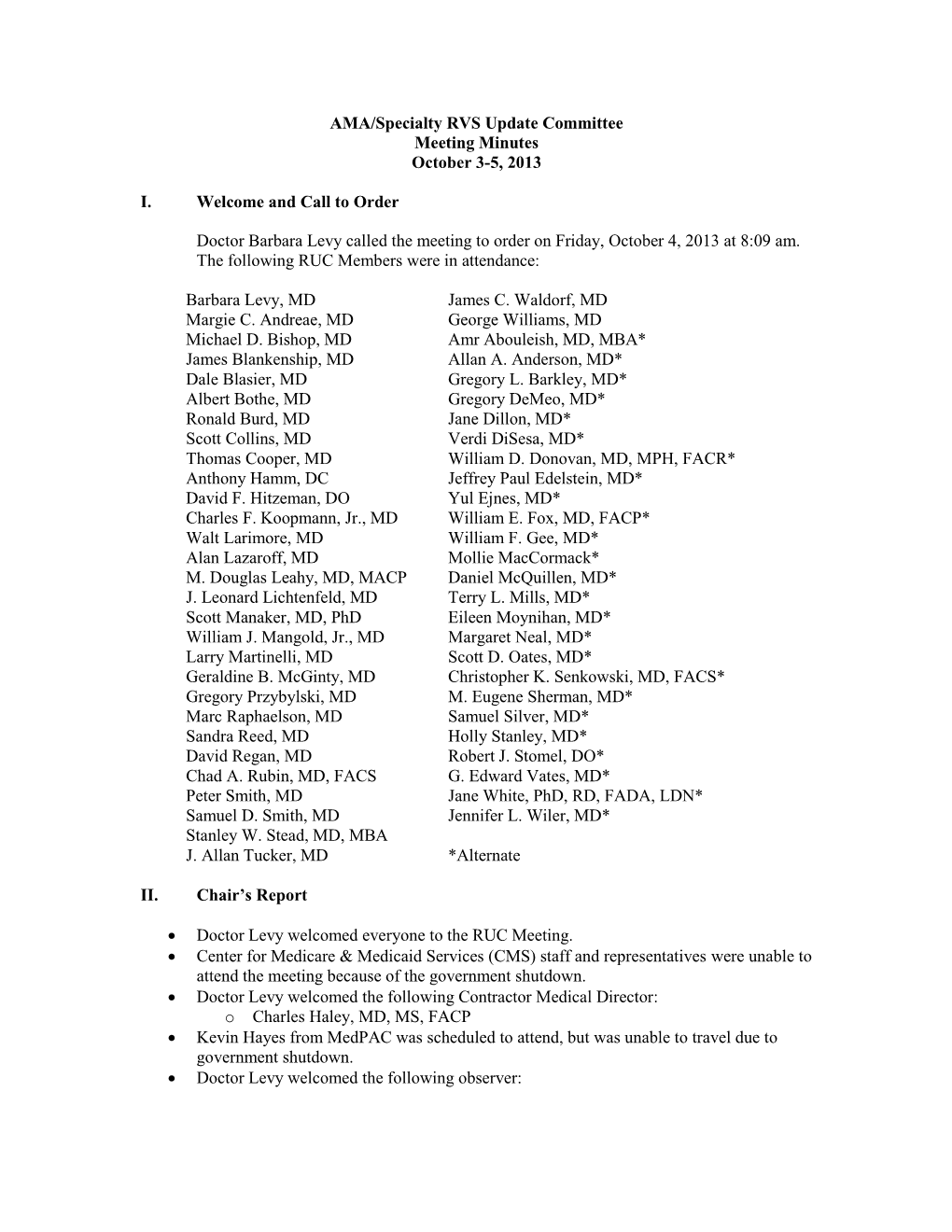 AMA/Specialty RVS Update Committee
Meeting Minutes
October 3-5, 2013

I. Welcome and Call to Order

Doctor Barbara Levy called the meeting to order on Friday, October 4, 2013 at 8:09 am. The following RUC Members were in attendance:

Barbara Levy, MD
Margie C. Andreae, MD
Michael D. Bishop, MD
James Blankenship, MD
Dale Blasier, MD
Albert Bothe, MD
Ronald Burd, MD
Scott Collins, MD
Thomas Cooper, MD
Anthony Hamm, DC
David F. Hitzeman, DO
Charles F. Koopmann, Jr., MD
Walt Larimore, MD
Alan Lazaroff, MD
M. Douglas Leahy, MD, MACP
J. Leonard Lichtenfeld, MD
Scott Manaker, MD, PhD
William J. Mangold, Jr., MD
Larry Martinelli, MD
Geraldine B. McGinty, MD
Gregory Przybylski, MD
Marc Raphaelson, MD
Sandra Reed, MD
David Regan, MD
Chad A. Rubin, MD, FACS
Peter Smith, MD
Samuel D. Smith, MD
Stanley W. Stead, MD, MBA
J. Allan Tucker, MD

James C. Waldorf, MD
George Williams, MD
Amr Abouleish, MD, MBA*
Allan A. Anderson, MD*
Gregory L. Barkley, MD*
Gregory DeMeo, MD*
Jane Dillon, MD*
Verdi DiSesa, MD*
William D. Donovan, MD, MPH, FACR*
Jeffrey Paul Edelstein, MD*
Yul Ejnes, MD*
William E. Fox, MD, FACP*
William F. Gee, MD*
Mollie MacCormack*
Daniel McQuillen, MD*
Terry L. Mills, MD*
Eileen Moynihan, MD*
Margaret Neal, MD*
Scott D. Oates, MD*
Christopher K. Senkowski, MD, FACS*
M. Eugene Sherman, MD*
Samuel Silver, MD*
Holly Stanley, MD*
Robert J. Stomel, DO*
G. Edward Vates, MD*
Jane White, PhD, RD, FADA, LDN*
Jennifer L. Wiler, MD*

*Alternate

II. Chair's Report

• Doctor Levy welcomed everyone to the RUC Meeting.
• Center for Medicare & Medicaid Services (CMS) staff and representatives were unable to attend the meeting because of the government shutdown.
• Doctor Levy welcomed the following Contractor Medical Director:
  o Charles Haley, MD, MS, FACP
• Kevin Hayes from MedPAC was scheduled to attend, but was unable to travel due to government shutdown.
• Doctor Levy welcomed the following observer: